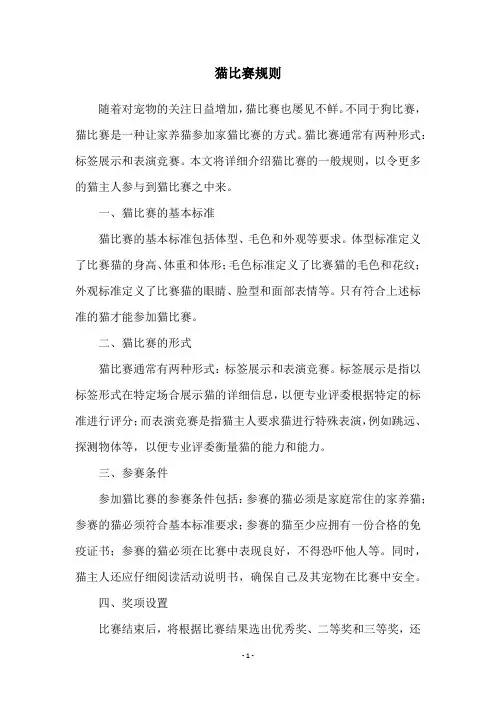 猫比赛规则

随着对宠物的关注日益增加，猫比赛也屡见不鲜。不同于狗比赛，猫比赛是一种让家养猫参加家猫比赛的方式。猫比赛通常有两种形式：标签展示和表演竞赛。本文将详细介绍猫比赛的一般规则，以令更多的猫主人参与到猫比赛之中来。

一、猫比赛的基本标准

猫比赛的基本标准包括体型、毛色和外观等要求。体型标准定义了比赛猫的身高、体重和体形；毛色标准定义了比赛猫的毛色和花纹；外观标准定义了比赛猫的眼睛、脸型和面部表情等。只有符合上述标准的猫才能参加猫比赛。

二、猫比赛的形式

猫比赛通常有两种形式：标签展示和表演竞赛。标签展示是指以标签形式在特定场合展示猫的详细信息，以便专业评委根据特定的标准进行评分；而表演竞赛是指猫主人要求猫进行特殊表演，例如跳远、探测物体等，以便专业评委衡量猫的能力和能力。

三、参赛条件

参加猫比赛的参赛条件包括：参赛的猫必须是家庭常住的家养猫；参赛的猫必须符合基本标准要求；参赛的猫至少应拥有一份合格的免疫证书；参赛的猫必须在比赛中表现良好，不得恐吓他人等。同时，猫主人还应仔细阅读活动说明书，确保自己及其宠物在比赛中安全。

四、奖项设置

比赛结束后，将根据比赛结果选出优秀奖、二等奖和三等奖，还

- 1 -